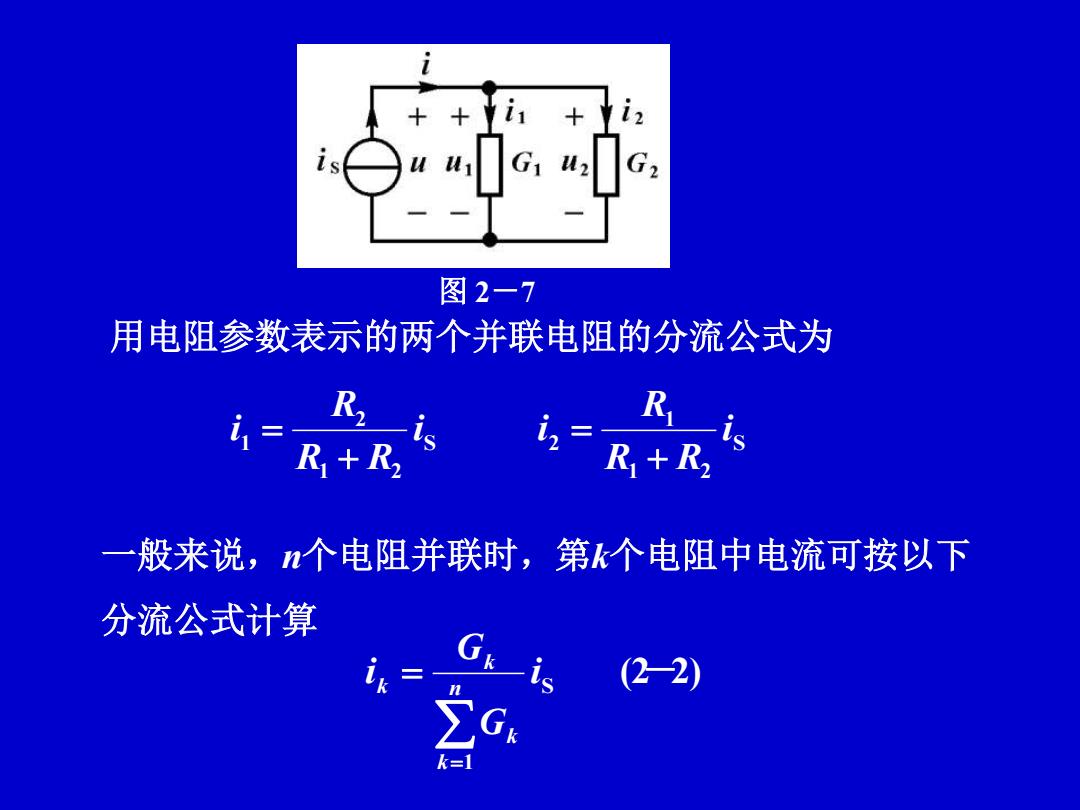 $i$
$+$ $+$ $i_1$ $+$ $i_2$
$i_S$ $u$ $u_1$ $G_1$ $u_2$ $G_2$
$-$ $-$ $-$

图 2－7

用电阻参数表示的两个并联电阻的分流公式为

$i_1 = \frac{R_2}{R_1 + R_2} i_S$ $i_2 = \frac{R_1}{R_1 + R_2} i_S$

一般来说，$n$个电阻并联时，第$k$个电阻中电流可按以下分流公式计算

$i_k = \frac{G_k}{\sum_{k=1}^{n} G_k} i_S$ (2–2)